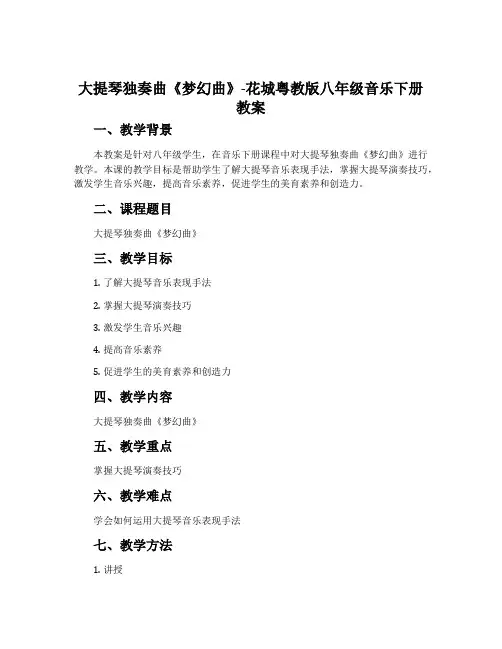 大提琴独奏曲《梦幻曲》-花城粤教版八年级音乐下册教案

一、教学背景

本教案是针对八年级学生，在音乐下册课程中对大提琴独奏曲《梦幻曲》进行教学。本课的教学目标是帮助学生了解大提琴音乐表现手法，掌握大提琴演奏技巧，激发学生音乐兴趣，提高音乐素养，促进学生的美育素养和创造力。

二、课程题目

大提琴独奏曲《梦幻曲》

三、教学目标

1. 了解大提琴音乐表现手法

2. 掌握大提琴演奏技巧

3. 激发学生音乐兴趣

4. 提高音乐素养

5. 促进学生的美育素养和创造力

四、教学内容

大提琴独奏曲《梦幻曲》

五、教学重点

掌握大提琴演奏技巧

六、教学难点

学会如何运用大提琴音乐表现手法

七、教学方法

1. 讲授